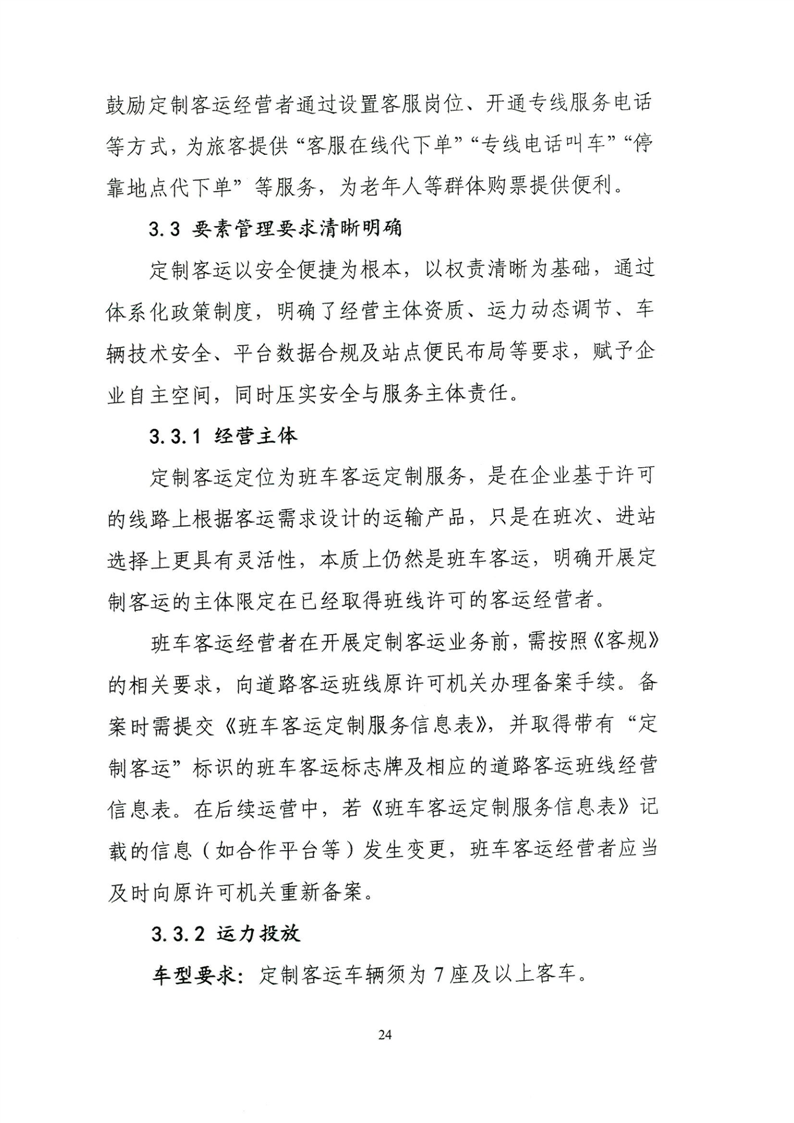 鼓励定制客运经营者通过设置客服岗位、开通专线服务电话等方式，为旅客提供“客服在线代下单”“专线电话叫车”“停靠地点代下单”等服务，为老年人等群体购票提供便利。

3.3 要素管理要求清晰明确

定制客运以安全便捷为根本，以权责清晰为基础，通过体系化政策制度，明确了经营主体资质、运力动态调节、车辆技术安全、平台数据合规及站点便民布局等要求，赋予企业自主空间，同时压实安全与服务主体责任。

3.3.1 经营主体

定制客运定位为班车客运定制服务，是在企业基于许可的线路上根据客运需求设计的运输产品，只是在班次、进站选择上更具有灵活性，本质上仍然是班车客运，明确开展定制客运的主体限定在已经取得班线许可的客运经营者。

班车客运经营者在开展定制客运业务前，需按照《客规》的相关要求，向道路客运班线原许可机关办理备案手续。备案时需提交《班车客运定制服务信息表》，并取得带有“定制客运”标识的班车客运标志牌及相应的道路客运班线经营信息表。在后续运营中，若《班车客运定制服务信息表》记载的信息（如合作平台等）发生变更，班车客运经营者应当及时向原许可机关重新备案。

3.3.2 运力投放

车型要求：定制客运车辆须为7座及以上客车。

24